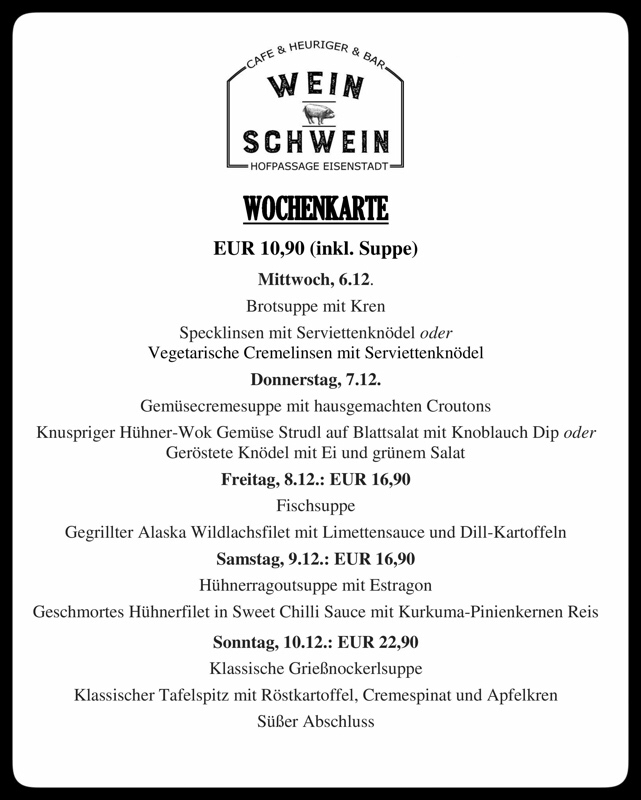 CAFE & HEURIGER & BAR
WEIN
SCHWEIN
HOFPASSAGE EISENSTADT

WOCHENKARTE

EUR 10,90 (inkl. Suppe)

Mittwoch, 6.12.

Brotsuppe mit Kren

Specklinsen mit Serviettenknödel oder
Vegetarische Cremelinsen mit Serviettenknödel

Donnerstag, 7.12.

Gemüsecremesuppe mit hausgemachten Croutons

Knuspriger Hühner-Wok Gemüse Strudl auf Blattsalat mit Knoblauch Dip oder
Geröstete Knödel mit Ei und grünem Salat

Freitag, 8.12.: EUR 16,90

Fischsuppe

Gegrillter Alaska Wildlachsfilet mit Limettensauce und Dill-Kartoffeln

Samstag, 9.12.: EUR 16,90

Hühnerragoutsuppe mit Estragon

Geschmortes Hühnerfilet in Sweet Chilli Sauce mit Kurkuma-Pinienkernen Reis

Sonntag, 10.12.: EUR 22,90

Klassische Grießnockerlsuppe

Klassischer Tafelspitz mit Röstkartoffel, Cremespinat und Apfelkren

Süßer Abschluss